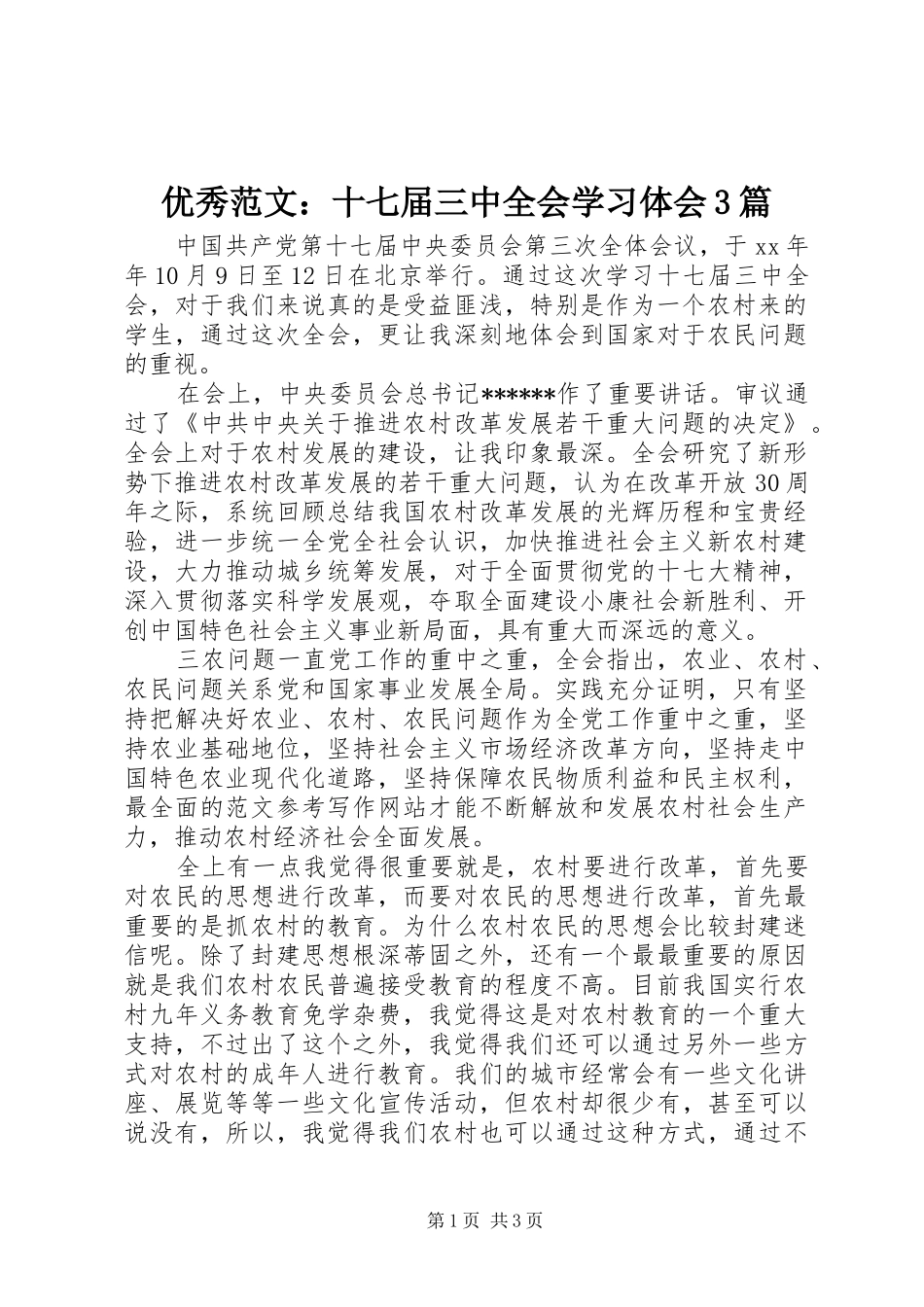 优秀范文：十七届三中全会学习体会3篇

中国共产党第十七届中央委员会第三次全体会议，于xx年年10月9日至12日在北京举行。通过这次学习十七届三中全会，对于我们来说真的是受益匪浅，特别是作为一个农村来的学生，通过这次全会，更让我深刻地体会到国家对于农民问题的重视。

在会上，中央委员会总书记******作了重要讲话。审议通过了《中共中央关于推进农村改革发展若干重大问题的决定》。全会上对于农村发展的建设，让我印象最深。全会研究了新形势下推进农村改革发展的若干重大问题，认为在改革开放30周年之际，系统回顾总结我国农村改革发展的光辉历程和宝贵经验，进一步统一全党全社会认识，加快推进社会主义新农村建设，大力推动城乡统筹发展，对于全面贯彻党的十七大精神，深入贯彻落实科学发展观，夺取全面建设小康社会新胜利、开创中国特色社会主义事业新局面，具有重大而深远的意义。

三农问题一直党工作的重中之重，全会指出，农业、农村、农民问题关系党和国家事业发展全局。实践充分证明，只有坚持把解决好农业、农村、农民问题作为全党工作重中之重，坚持农业基础地位，坚持社会主义市场经济改革方向，坚持走中国特色农业现代化道路，坚持保障农民物质利益和民主权利，最全面的范文参考写作网站才能不断解放和发展农村社会生产力，推动农村经济社会全面发展。

全上有一点我觉得很重要就是，农村要进行改革，首先要对农民的思想进行改革，而要对农民的思想进行改革，首先最重要的是抓农村的教育。为什么农村农民的思想会比较封建迷信呢。除了封建思想根深蒂固之外，还有一个最最重要的原因就是我们农村农民普遍接受教育的程度不高。目前我国实行农村九年义务教育免学杂费，我觉得这是对农村教育的一个重大支持，不过出了这个之外，我觉得我们还可以通过另外一些方式对农村的成年人进行教育。我们的城市经常会有一些文化讲座、展览等等一些文化宣传活动，但农村却很少有，甚至可以说没有，所以，我觉得我们农村也可以通过这种方式，通过不

第1页 共3页